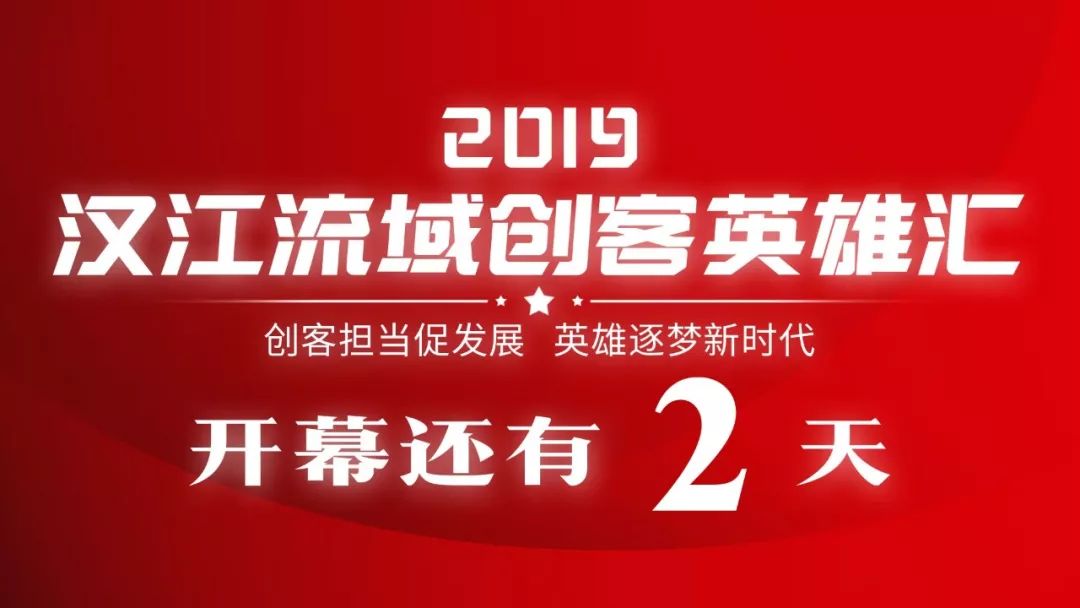 2019
汉江流域创客英雄汇

创客担当促发展 英雄逐梦新时代

开幕还有 2 天